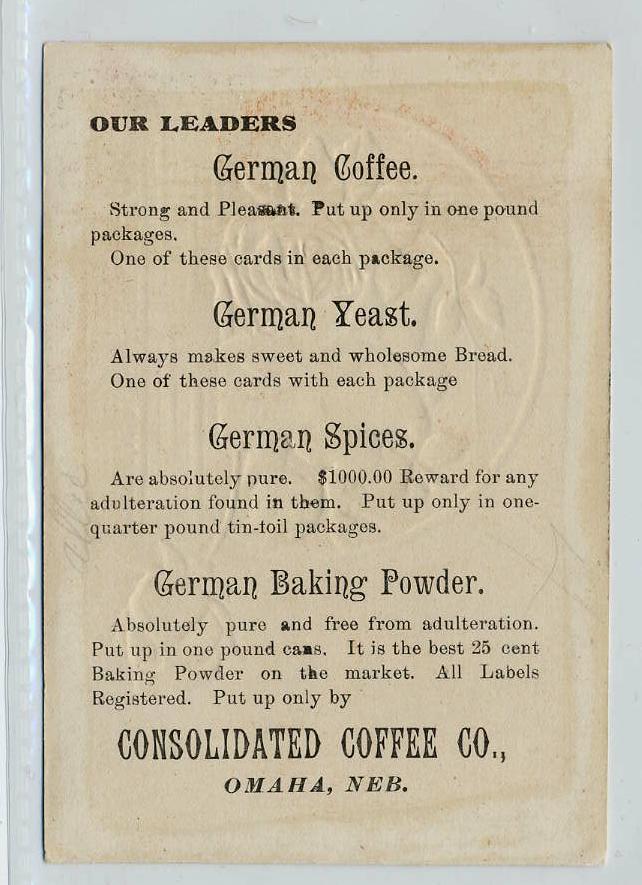 OUR LEADERS

German Coffee.

Strong and Pleasant. Put up only in one pound packages.
One of these cards in each package.

German Yeast.

Always makes sweet and wholesome Bread.
One of these cards with each package

German Spices.

Are absolutely pure. $1000.00 Reward for any adulteration found in them. Put up only in one-quarter pound tin-foil packages.

German Baking Powder.

Absolutely pure and free from adulteration. Put up in one pound cans. It is the best 25 cent Baking Powder on the market. All Labels Registered. Put up only by

CONSOLIDATED COFFEE CO.,

OMAHA, NEB.